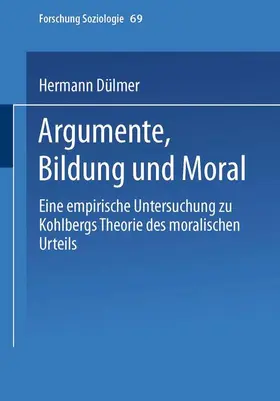 Forschung Soziologie 69

Hermann Dülmer

Argumente, Bildung und Moral

Eine empirische Untersuchung zu Kohlbergs Theorie des moralischen Urteils